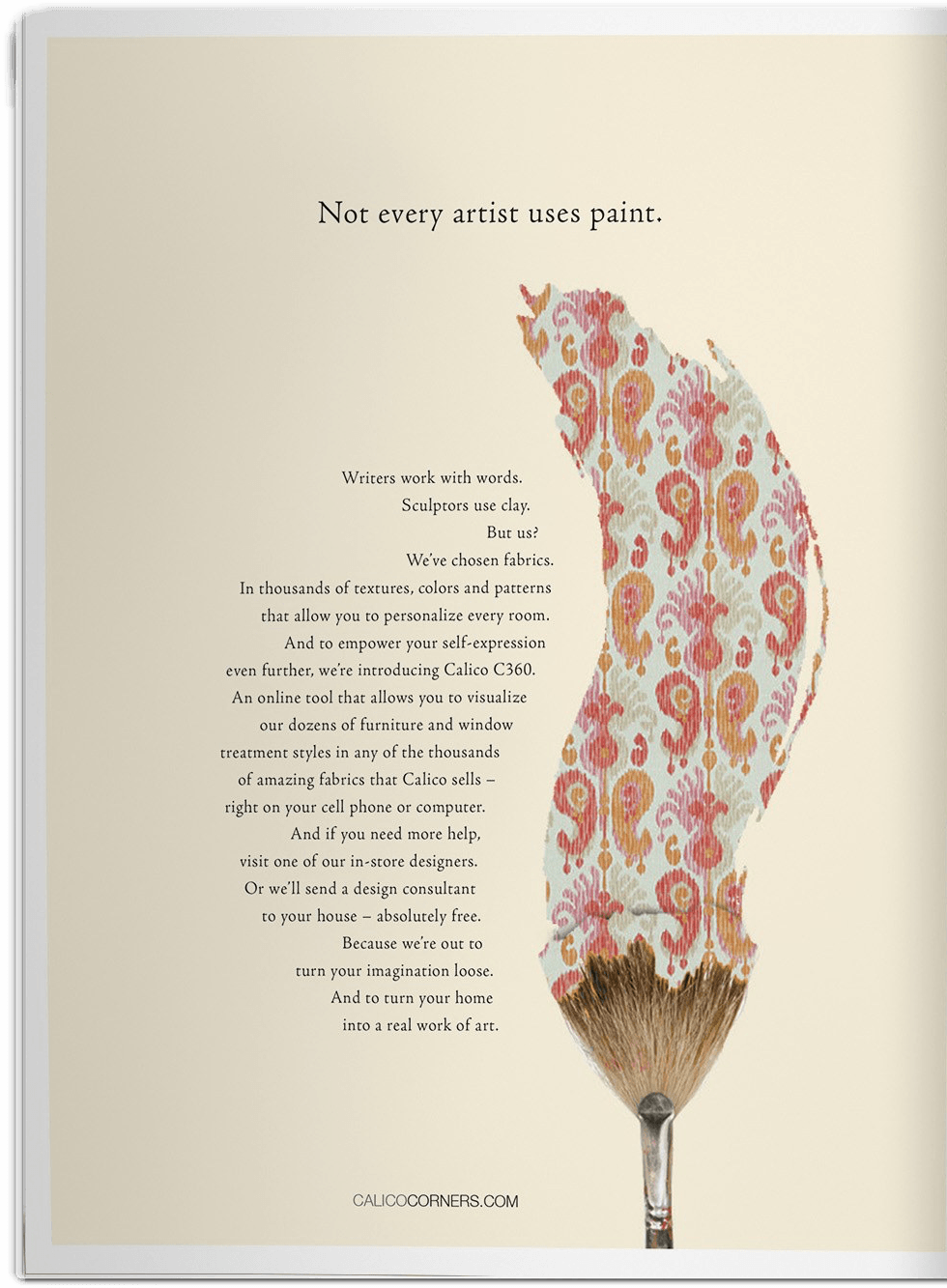 Not every artist uses paint.

Writers work with words.
Sculptors use clay.
But us?
We've chosen fabrics.
In thousands of textures, colors and patterns that allow you to personalize every room.
And to empower your self-expression even further, we're introducing Calico C360.
An online tool that allows you to visualize our dozens of furniture and window treatment styles in any of the thousands of amazing fabrics that Calico sells – right on your cell phone or computer.
And if you need more help, visit one of our in-store designers.
Or we'll send a design consultant to your house – absolutely free.
Because we're out to turn your imagination loose.
And to turn your home into a real work of art.

CALICOCORNERS.COM